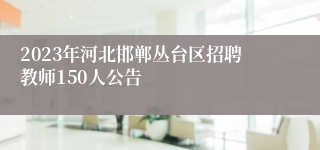 2023年河北邯郸丛台区招聘教师150人公告